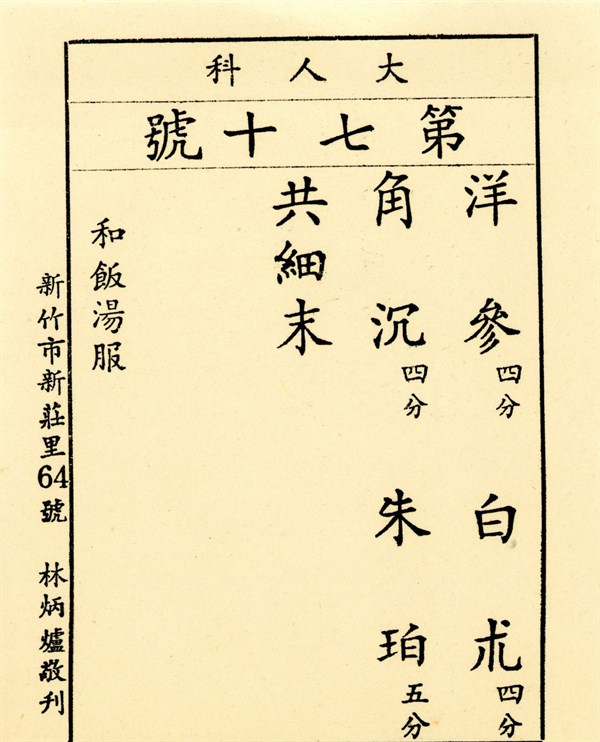 大人科

第七十號

洋參四分

白朮四分

角沉四分

朱珀五分

共細末

和飯湯服

新竹市新莊里64號 林炳爐敬刊